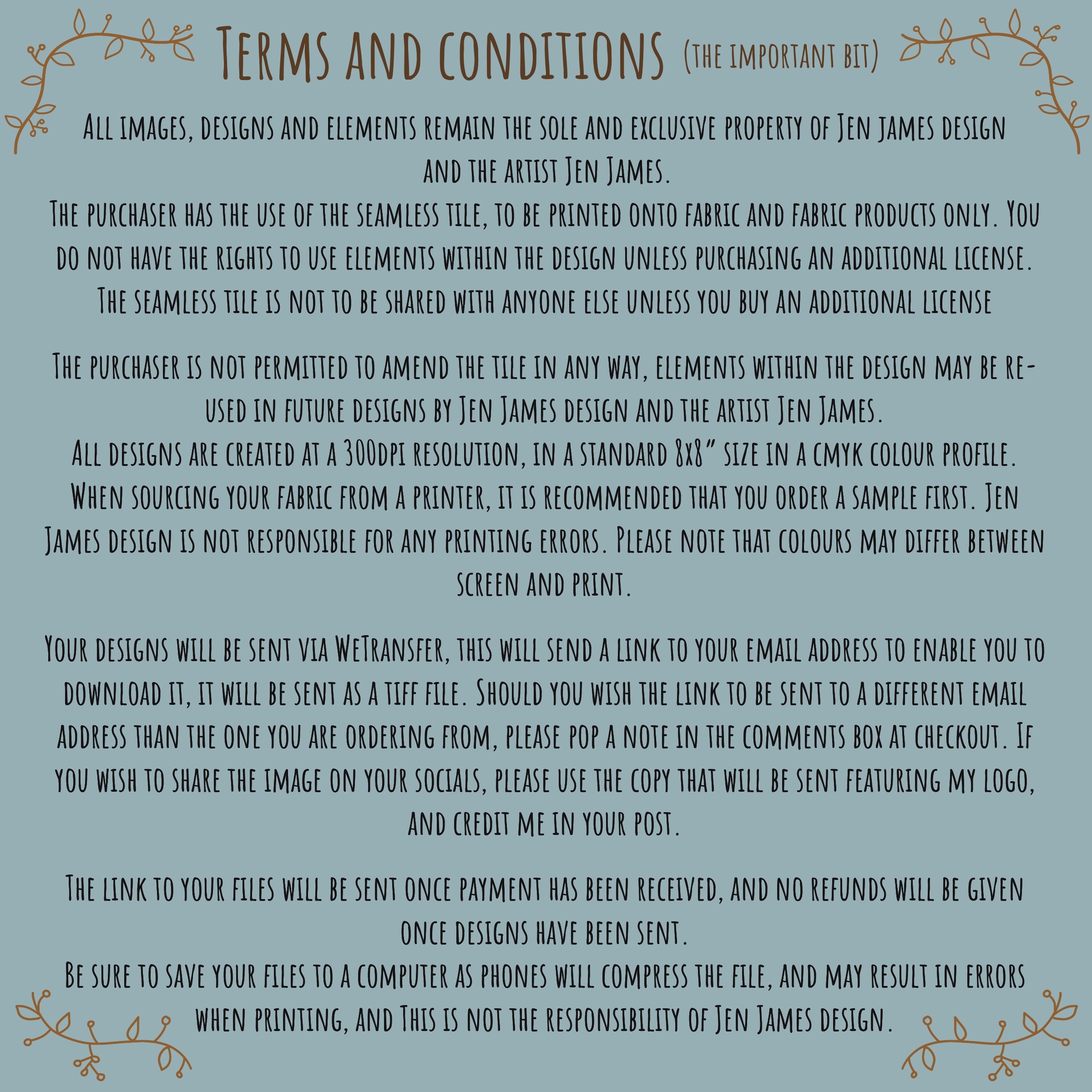 Terms and conditions (the important bit)

All images, designs and elements remain the sole and exclusive property of Jen james design and the artist Jen James.
The purchaser has the use of the seamless tile, to be printed onto fabric and fabric products only. You do not have the rights to use elements within the design unless purchasing an additional license. The seamless tile is not to be shared with anyone else unless you buy an additional license

The purchaser is not permitted to amend the tile in any way, elements within the design may be re-used in future designs by Jen James design and the artist Jen James.
All designs are created at a 300dpi resolution, in a standard 8x8" size in a cmyk colour profile.
When sourcing your fabric from a printer, it is recommended that you order a sample first. Jen James design is not responsible for any printing errors. Please note that colours may differ between screen and print.

Your designs will be sent via WeTransfer, this will send a link to your email address to enable you to download it, it will be sent as a tiff file. Should you wish the link to be sent to a different email address than the one you are ordering from, please pop a note in the comments box at checkout. If you wish to share the image on your socials, please use the copy that will be sent featuring my logo, and credit me in your post.

The link to your files will be sent once payment has been received, and no refunds will be given once designs have been sent.
Be sure to save your files to a computer as phones will compress the file, and may result in errors when printing, and This is not the responsibility of Jen James design.